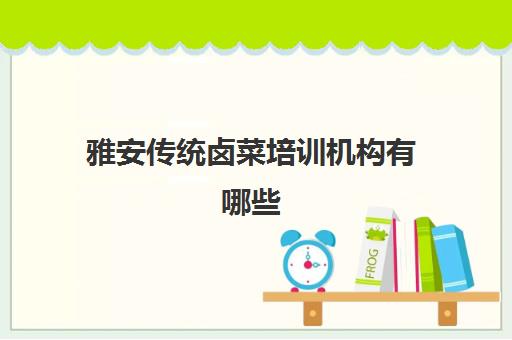 雅安传统卤菜培训机构有哪些

FROG